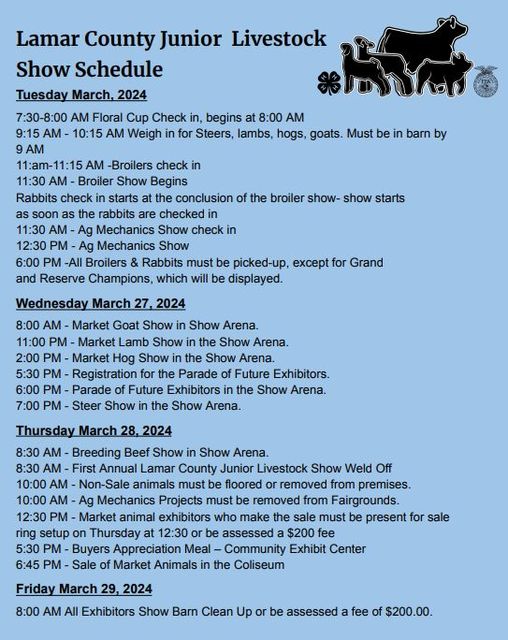 Lamar County Junior Livestock Show Schedule

Tuesday March, 2024

7:30-8:00 AM Floral Cup Check in, begins at 8:00 AM
9:15 AM - 10:15 AM Weigh in for Steers, lambs, hogs, goats. Must be in barn by 9 AM
11:am-11:15 AM -Broilers check in
11:30 AM - Broiler Show Begins
Rabbits check in starts at the conclusion of the broiler show- show starts as soon as the rabbits are checked in
11:30 AM - Ag Mechanics Show check in
12:30 PM - Ag Mechanics Show
6:00 PM -All Broilers & Rabbits must be picked-up, except for Grand and Reserve Champions, which will be displayed.

Wednesday March 27, 2024

8:00 AM - Market Goat Show in Show Arena.
11:00 PM - Market Lamb Show in the Show Arena.
2:00 PM - Market Hog Show in the Show Arena.
5:30 PM - Registration for the Parade of Future Exhibitors.
6:00 PM - Parade of Future Exhibitors in the Show Arena.
7:00 PM - Steer Show in the Show Arena.

Thursday March 28, 2024

8:30 AM - Breeding Beef Show in Show Arena.
8:30 AM - First Annual Lamar County Junior Livestock Show Weld Off
10:00 AM - Non-Sale animals must be floored or removed from premises.
10:00 AM - Ag Mechanics Projects must be removed from Fairgrounds.
12:30 PM - Market animal exhibitors who make the sale must be present for sale ring setup on Thursday at 12:30 or be assessed a $200 fee
5:30 PM - Buyers Appreciation Meal – Community Exhibit Center
6:45 PM - Sale of Market Animals in the Coliseum

Friday March 29, 2024

8:00 AM All Exhibitors Show Barn Clean Up or be assessed a fee of $200.00.